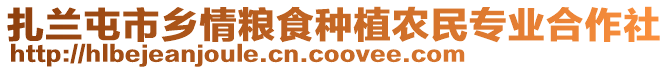 扎兰屯市乡情粮食种植农民专业合作社
http://hlbejeanjoule.cn.coovee.com